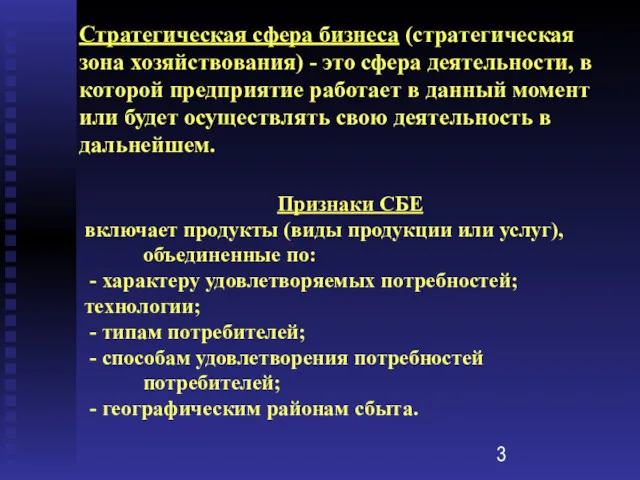 Стратегическая сфера бизнеса (стратегическая зона хозяйствования) - это сфера деятельности, в которой предприятие работает в данный момент или будет осуществлять свою деятельность в дальнейшем.

Признаки СБЕ

включает продукты (виды продукции или услуг), объединенные по:

- характеру удовлетворяемых потребностей;

технологии;

- типам потребителей;

- способам удовлетворения потребностей потребителей;

- географическим районам сбыта.

3